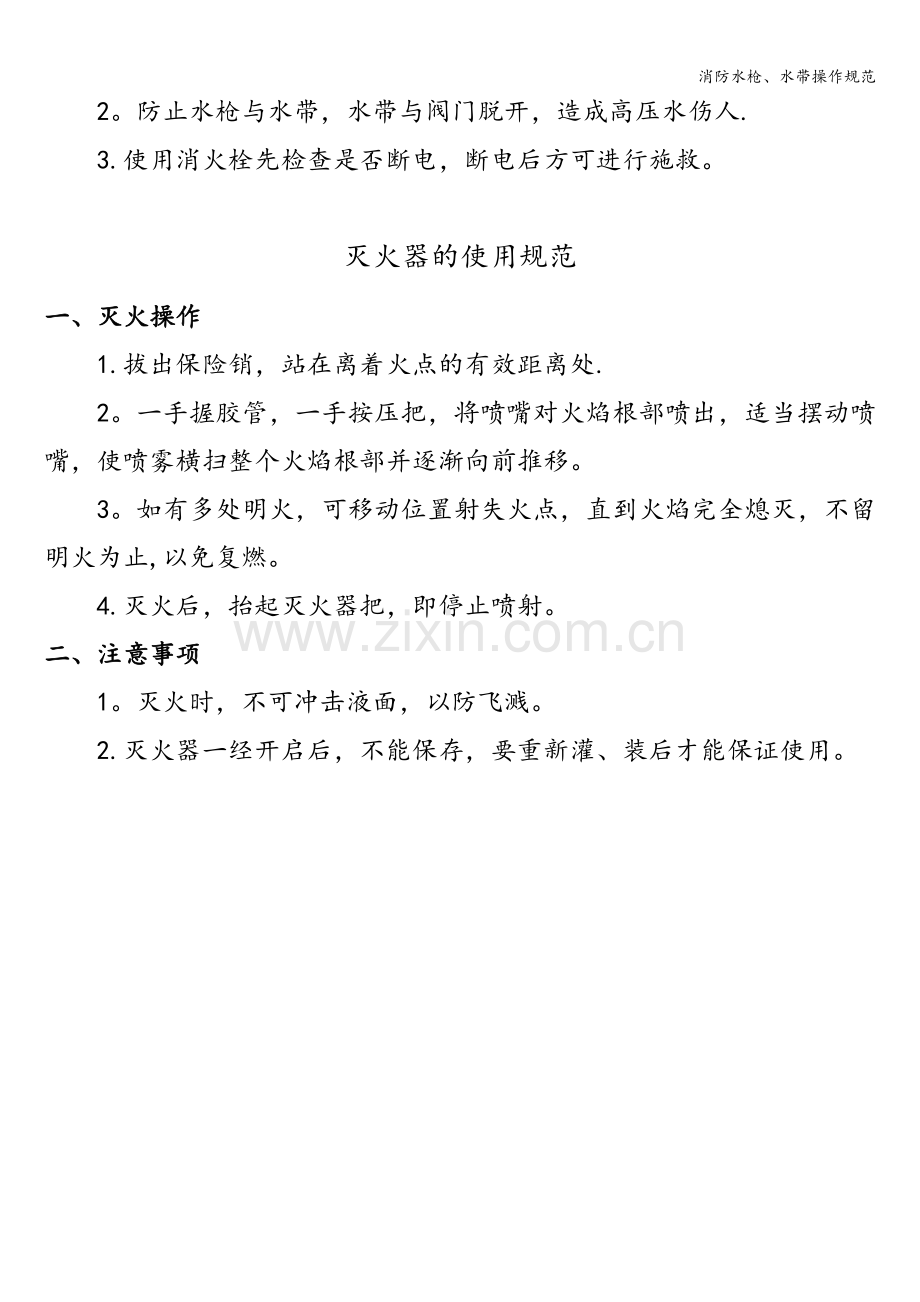 消防水枪、水带操作规范

2。防止水枪与水带，水带与阀门脱开，造成高压水伤人.

3.使用消火栓先检查是否断电，断电后方可进行施救。

灭火器的使用规范

一、灭火操作

1.拔出保险销，站在离着火点的有效距离处.

2。一手握胶管，一手按压把，将喷嘴对火焰根部喷出，适当摆动喷嘴，使喷雾横扫整个火焰根部并逐渐向前推移。

3。如有多处明火，可移动位置射失火点，直到火焰完全熄灭，不留明火为止,以免复燃。

4.灭火后，抬起灭火器把，即停止喷射。

www.zixin.com.cn

二、注意事项

1。灭火时，不可冲击液面，以防飞溅。

2.灭火器一经开启后，不能保存，要重新灌、装后才能保证使用。